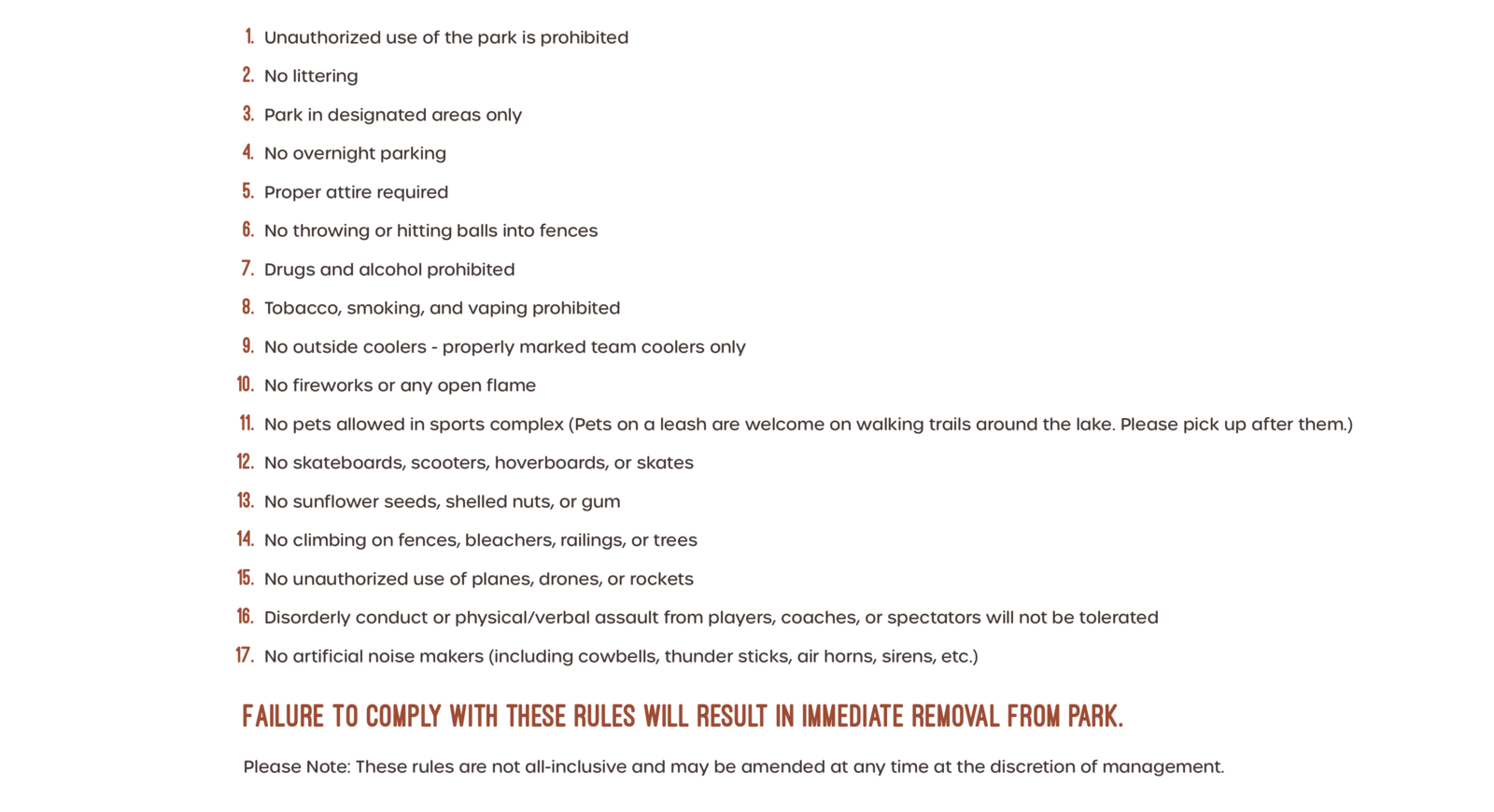 1. Unauthorized use of the park is prohibited
2. No littering
3. Park in designated areas only
4. No overnight parking
5. Proper attire required
6. No throwing or hitting balls into fences
7. Drugs and alcohol prohibited
8. Tobacco, smoking, and vaping prohibited
9. No outside coolers - properly marked team coolers only
10. No fireworks or any open flame
11. No pets allowed in sports complex (Pets on a leash are welcome on walking trails around the lake. Please pick up after them.)
12. No skateboards, scooters, hoverboards, or skates
13. No sunflower seeds, shelled nuts, or gum
14. No climbing on fences, bleachers, railings, or trees
15. No unauthorized use of planes, drones, or rockets
16. Disorderly conduct or physical/verbal assault from players, coaches, or spectators will not be tolerated
17. No artificial noise makers (including cowbells, thunder sticks, air horns, sirens, etc.)

FAILURE TO COMPLY WITH THESE RULES WILL RESULT IN IMMEDIATE REMOVAL FROM PARK.

Please Note: These rules are not all-inclusive and may be amended at any time at the discretion of management.